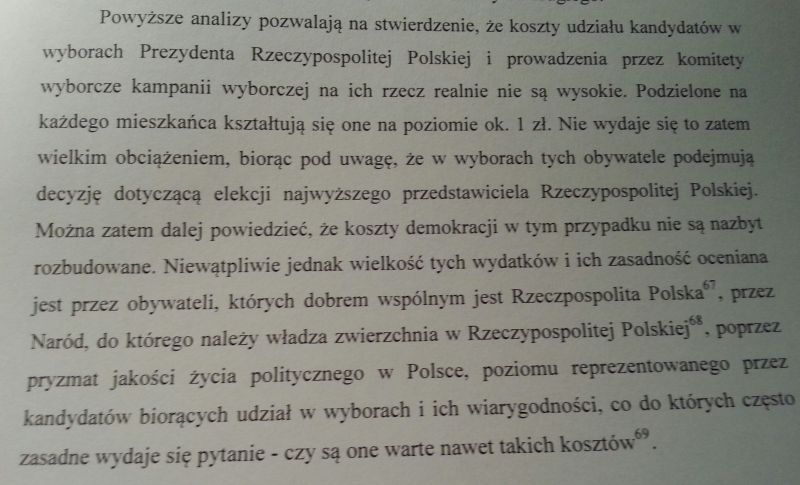 Powyższe analizy pozwalają na stwierdzenie, że koszty udziału kandydatów w wyborach Prezydenta Rzeczypospolitej Polskiej i prowadzenia przez komitety wyborcze kampanii wyborczej na ich rzecz realnie nie są wysokie. Podzielone na każdego mieszkańca kształtują się one na poziomie ok. 1 zł. Nie wydaje się to zatem wielkim obciążeniem, biorąc pod uwagę, że w wyborach tych obywatele podejmują decyzję dotyczącą elekcji najwyższego przedstawiciela Rzeczypospolitej Polskiej. Można zatem dalej powiedzieć, że koszty demokracji w tym przypadku nie są nazbyt rozbudowane. Niewątpliwie jednak wielkość tych wydatków i ich zasadność oceniana jest przez obywateli, których dobrem wspólnym jest Rzeczpospolita Polska$^{67}$, przez Naród, do którego należy władza zwierzchnia w Rzeczypospolitej Polskiej$^{68}$, poprzez pryzmat jakości życia politycznego w Polsce, poziomu reprezentowanego przez kandydatów biorących udział w wyborach i ich wiarygodności, co do których często zasadne wydaje się pytanie - czy są one warte nawet takich kosztów$^{69}$.